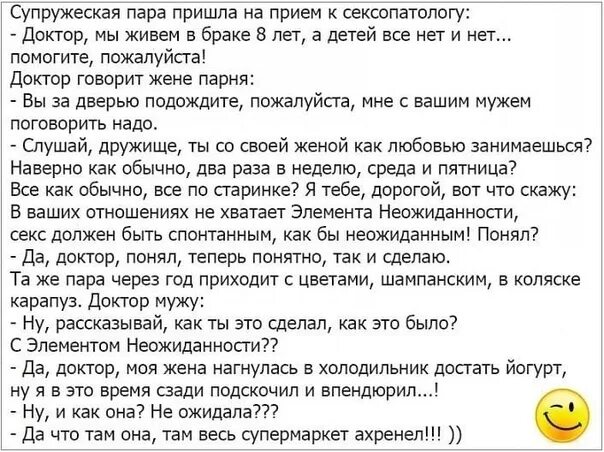 Супружеская пара пришла на прием к сексопатологу:
- Доктор, мы живем в браке 8 лет, а детей все нет и нет... помогите, пожалуйста!
Доктор говорит жене парня:
- Вы за дверью подождите, пожалуйста, мне с вашим мужем поговорить надо.
- Слушай, дружище, ты со своей женой как любовью занимаешься? Наверно как обычно, два раза в неделю, среда и пятница? Все как обычно, все по старинке? Я тебе, дорогой, вот что скажу: В ваших отношениях не хватает Элемента Неожиданности, секс должен быть спонтанным, как бы неожиданным! Понял?
- Да, доктор, понял, теперь понятно, так и сделаю.
Та же пара через год приходит с цветами, шампанским, в коляске карапуз. Доктор мужу:
- Ну, рассказывай, как ты это сделал, как это было? С Элементом Неожиданности??
- Да, доктор, моя жена нагнулась в холодильник достать йогурт, ну я в это время сзади подскочил и впендюрил...!
- Ну, и как она? Не ожидала???
- Да что там она, там весь супермаркет ахренел!!! ))